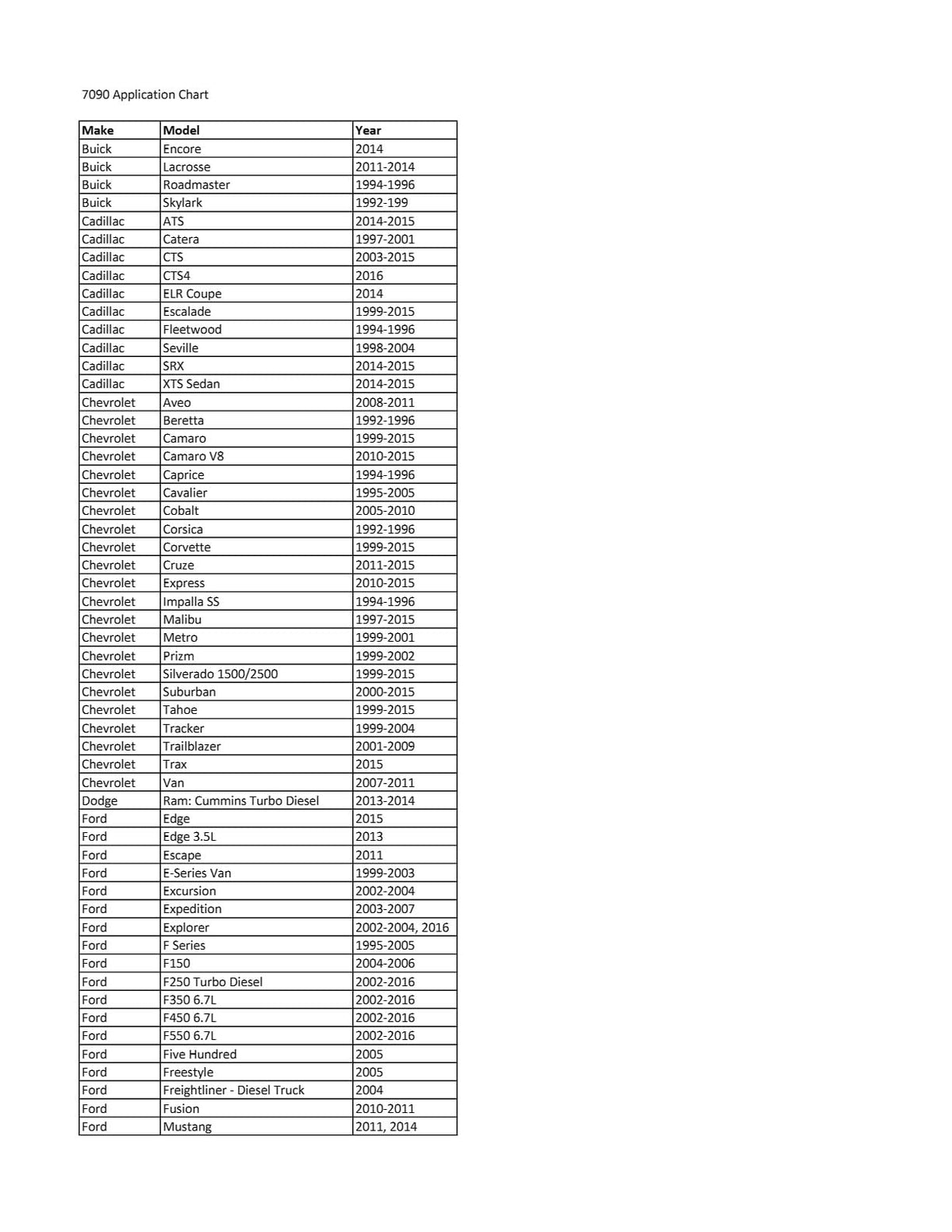 7090 Application Chart

| Make | Model | Year |
|---|---|---|
| Buick | Encore | 2014 |
| Buick | Lacrosse | 2011-2014 |
| Buick | Roadmaster | 1994-1996 |
| Buick | Skylark | 1992-199 |
| Cadillac | ATS | 2014-2015 |
| Cadillac | Catera | 1997-2001 |
| Cadillac | CTS | 2003-2015 |
| Cadillac | CTS4 | 2016 |
| Cadillac | ELR Coupe | 2014 |
| Cadillac | Escalade | 1999-2015 |
| Cadillac | Fleetwood | 1994-1996 |
| Cadillac | Seville | 1998-2004 |
| Cadillac | SRX | 2014-2015 |
| Cadillac | XTS Sedan | 2014-2015 |
| Chevrolet | Aveo | 2008-2011 |
| Chevrolet | Beretta | 1992-1996 |
| Chevrolet | Camaro | 1999-2015 |
| Chevrolet | Camaro V8 | 2010-2015 |
| Chevrolet | Caprice | 1994-1996 |
| Chevrolet | Cavalier | 1995-2005 |
| Chevrolet | Cobalt | 2005-2010 |
| Chevrolet | Corsica | 1992-1996 |
| Chevrolet | Corvette | 1999-2015 |
| Chevrolet | Cruze | 2011-2015 |
| Chevrolet | Express | 2010-2015 |
| Chevrolet | Impalla SS | 1994-1996 |
| Chevrolet | Malibu | 1997-2015 |
| Chevrolet | Metro | 1999-2001 |
| Chevrolet | Prizm | 1999-2002 |
| Chevrolet | Silverado 1500/2500 | 1999-2015 |
| Chevrolet | Suburban | 2000-2015 |
| Chevrolet | Tahoe | 1999-2015 |
| Chevrolet | Tracker | 1999-2004 |
| Chevrolet | Trailblazer | 2001-2009 |
| Chevrolet | Trax | 2015 |
| Chevrolet | Van | 2007-2011 |
| Dodge | Ram: Cummins Turbo Diesel | 2013-2014 |
| Ford | Edge | 2015 |
| Ford | Edge 3.5L | 2013 |
| Ford | Escape | 2011 |
| Ford | E-Series Van | 1999-2003 |
| Ford | Excursion | 2002-2004 |
| Ford | Expedition | 2003-2007 |
| Ford | Explorer | 2002-2004, 2016 |
| Ford | F Series | 1995-2005 |
| Ford | F150 | 2004-2006 |
| Ford | F250 Turbo Diesel | 2002-2016 |
| Ford | F350 6.7L | 2002-2016 |
| Ford | F450 6.7L | 2002-2016 |
| Ford | F550 6.7L | 2002-2016 |
| Ford | Five Hundred | 2005 |
| Ford | Freestyle | 2005 |
| Ford | Freightliner - Diesel Truck | 2004 |
| Ford | Fusion | 2010-2011 |
| Ford | Mustang | 2011, 2014 |